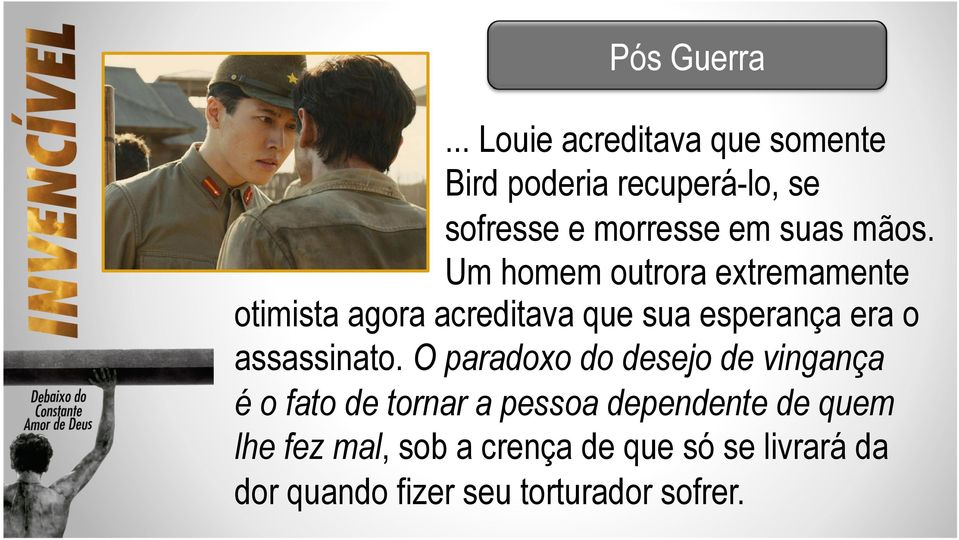 INVENCÍVEL

Debaixo do Constante Amor de Deus

Pós Guerra

... Louie acreditava que somente Bird poderia recuperá-lo, se sofresse e morresse em suas mãos. Um homem outrora extremamente otimista agora acreditava que sua esperança era o assassinato. O paradoxo do desejo de vingança é o fato de tornar a pessoa dependente de quem lhe fez mal, sob a crença de que só se livrará da dor quando fizer seu torturador sofrer.